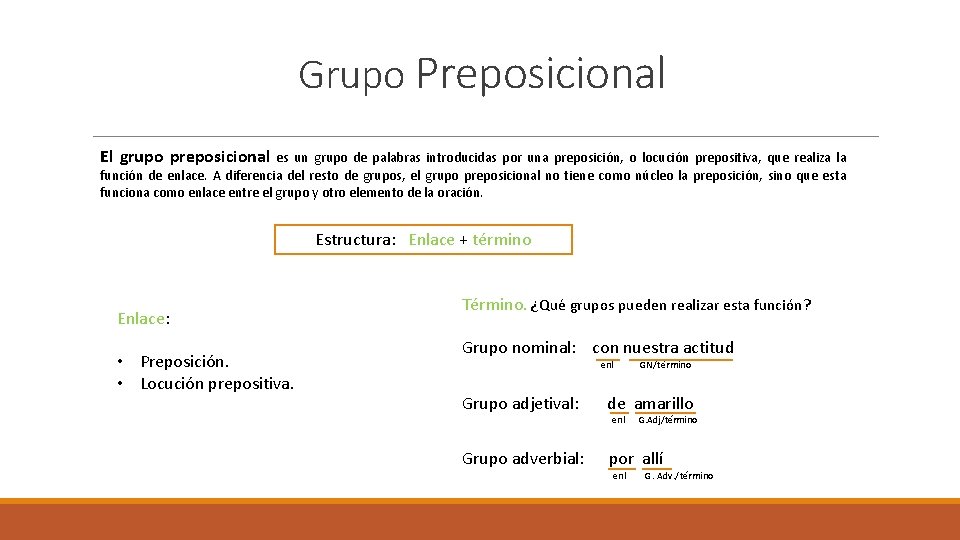 Grupo Preposicional

El grupo preposicional es un grupo de palabras introducidas por una preposición, o locución prepositiva, que realiza la función de enlace. A diferencia del resto de grupos, el grupo preposicional no tiene como núcleo la preposición, sino que esta funciona como enlace entre el grupo y otro elemento de la oración.

Estructura: Enlace + término

Enlace:

• Preposición.
• Locución prepositiva.

Término. ¿Qué grupos pueden realizar esta función?

Grupo nominal: con nuestra actitud
enl GN/término

Grupo adjetival: de amarillo
enl G.Adj/término

Grupo adverbial: por allí
enl G. Adv./término